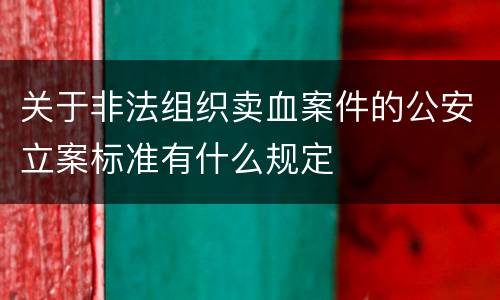 关于非法组织卖血案件的公安立案标准有什么规定